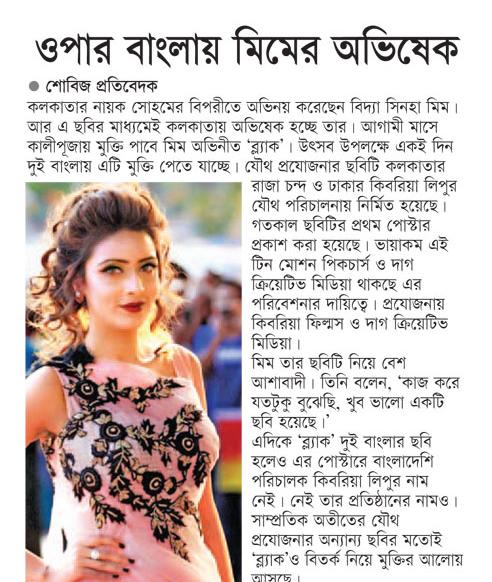 ওপার বাংলায় মিমের অভিষেক

● শোবিজ প্রতিবেদক

কলকাতার নায়ক সোহমের বিপরীতে অভিনয় করেছেন বিদ্যা সিনহা মিম। আর এ ছবির মাধ্যমেই কলকাতায় অভিষেক হচ্ছে তার। আগামী মাসে কালীপূজায় মুক্তি পাবে মিম অভিনীত 'ব্ল্যাক'। উৎসব উপলক্ষে একই দিন দুই বাংলায় এটি মুক্তি পেতে যাচ্ছে। যৌথ প্রযোজনার ছবিটি কলকাতার রাজা চন্দ ও ঢাকার কিবরিয়া লিপুর যৌথ পরিচালনায় নির্মিত হয়েছে। গতকাল ছবিটির প্রথম পোস্টার প্রকাশ করা হয়েছে। ভায়াকম এই টিন মোশন পিকচার্স ও দাগ ক্রিয়েটিভ মিডিয়া থাকছে এর পরিবেশনার দায়িত্বে। প্রযোজনায় কিবরিয়া ফিল্মস ও দাগ ক্রিয়েটিভ মিডিয়া।

মিম তার ছবিটি নিয়ে বেশ আশাবাদী। তিনি বলেন, 'কাজ করে যতটুকু বুঝেছি, খুব ভালো একটি ছবি হয়েছে।'

এদিকে 'ব্ল্যাক' দুই বাংলার ছবি হলেও এর পোস্টারে বাংলাদেশি পরিচালক কিবরিয়া লিপুর নাম নেই। নেই তার প্রতিষ্ঠানের নামও। সাম্প্রতিক অতীতের যৌথ প্রযোজনার অন্যান্য ছবির মতোই 'ব্ল্যাক'ও বিতর্ক নিয়ে মুক্তির আলোয় আসছে।